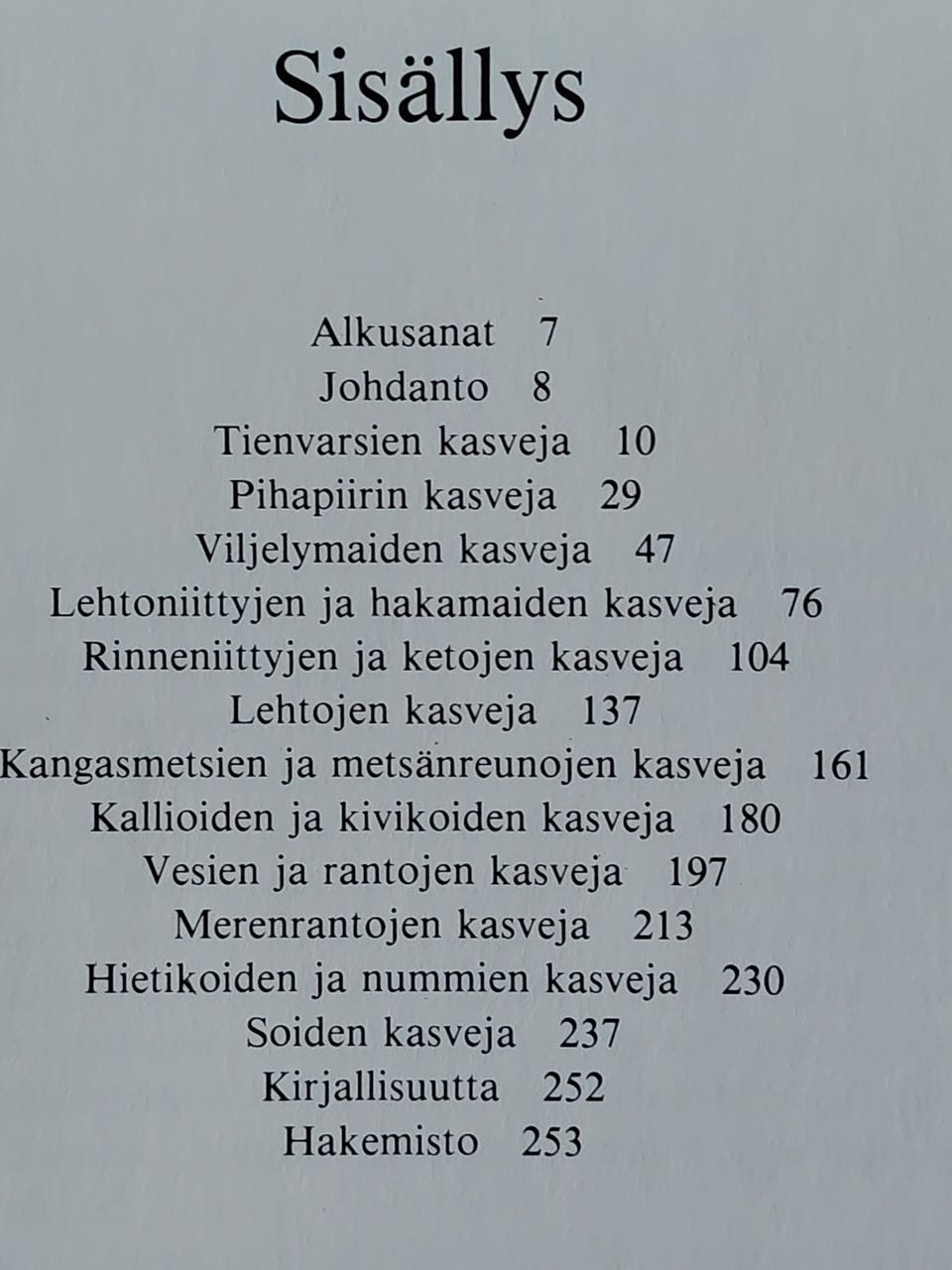 Sisällys

Alkusanat 7
Johdanto 8
Tienvarsien kasveja 10
Pihapiirin kasveja 29
Viljelymaiden kasveja 47
Lehtoniittyjen ja hakamaiden kasveja 76
Rinneniittyjen ja ketojen kasveja 104
Lehtojen kasveja 137
Kangasmetsien ja metsänreunojen kasveja 161
Kallioiden ja kivikoiden kasveja 180
Vesien ja rantojen kasveja 197
Merenrantojen kasveja 213
Hietikoiden ja nummien kasveja 230
Soiden kasveja 237
Kirjallisuutta 252
Hakemisto 253